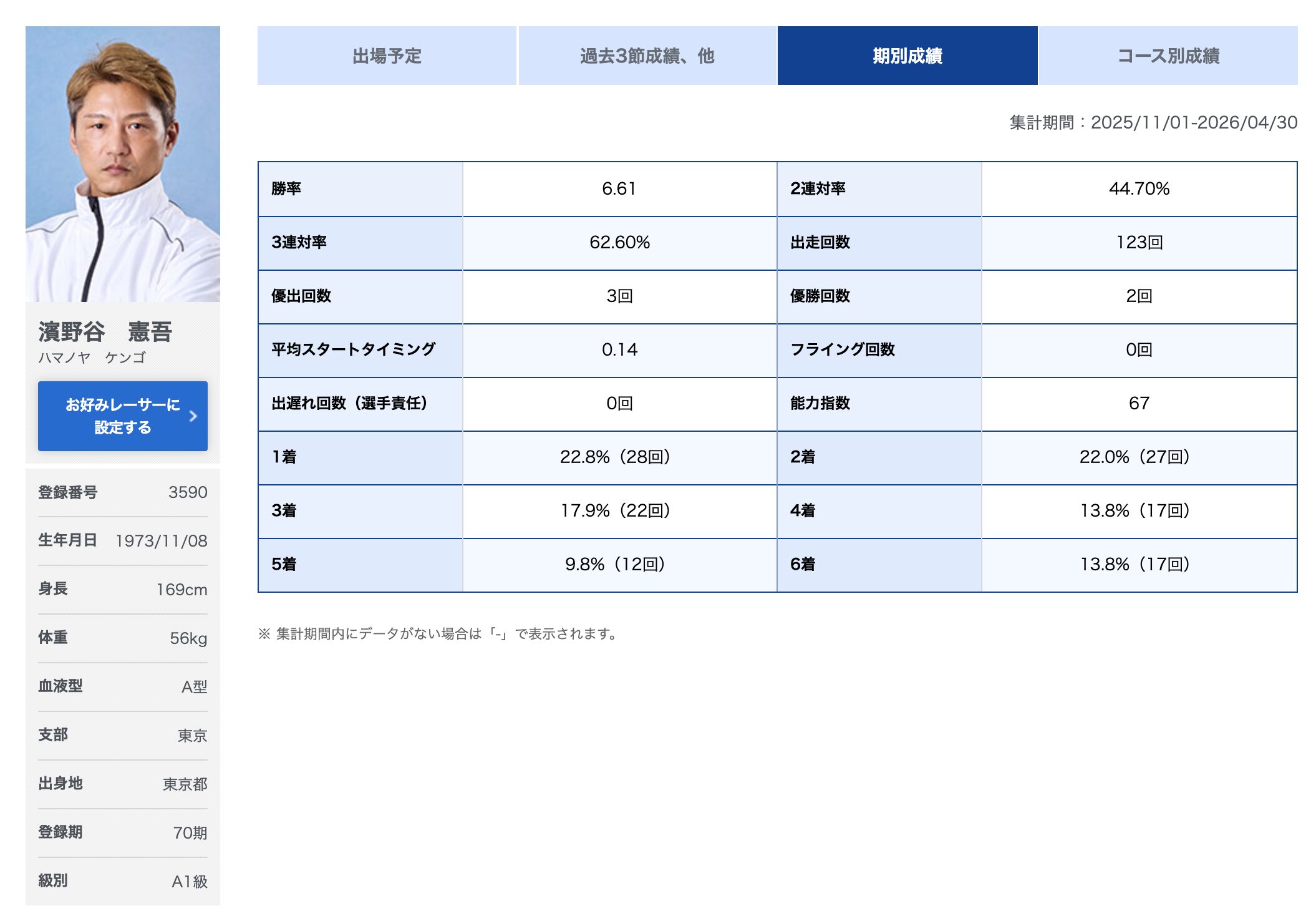 濱野谷　憲吾
ハマノヤ　ケンゴ

お好みレーサーに設定する

| 登録番号 | 3590 |
|---|---|
| 生年月日 | 1973/11/08 |
| 身長 | 169cm |
| 体重 | 56kg |
| 血液型 | A型 |
| 支部 | 東京 |
| 出身地 | 東京都 |
| 登録期 | 70期 |
| 級別 | A1級 |

出場予定　過去3節成績、他　期別成績　コース別成績

集計期間：2025/11/01-2026/04/30

| 勝率 | 6.61 | 2連対率 | 44.70% |
|---|---|---|---|
| 3連対率 | 62.60% | 出走回数 | 123回 |
| 優出回数 | 3回 | 優勝回数 | 2回 |
| 平均スタートタイミング | 0.14 | フライング回数 | 0回 |
| 出遅れ回数（選手責任） | 0回 | 能力指数 | 67 |
| 1着 | 22.8%（28回） | 2着 | 22.0%（27回） |
| 3着 | 17.9%（22回） | 4着 | 13.8%（17回） |
| 5着 | 9.8%（12回） | 6着 | 13.8%（17回） |

※ 集計期間内にデータがない場合は「-」で表示されます。